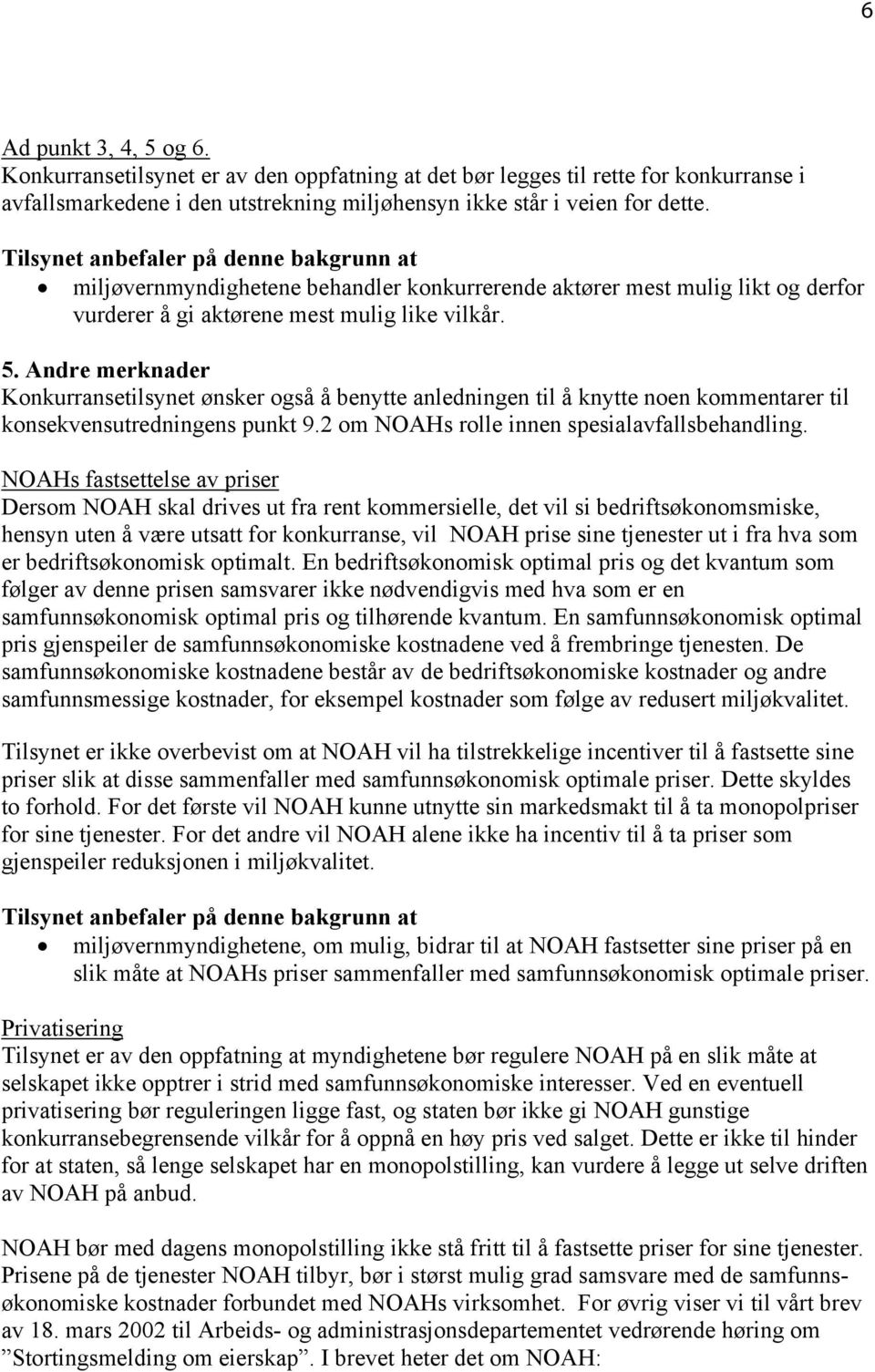 6

Ad punkt 3, 4, 5 og 6.
Konkurransetilsynet er av den oppfatning at det bør legges til rette for konkurranse i avfallsmarkedene i den utstrekning miljøhensyn ikke står i veien for dette.

Tilsynet anbefaler på denne bakgrunn at
• miljøvernmyndighetene behandler konkurrerende aktører mest mulig likt og derfor vurderer å gi aktørene mest mulig like vilkår.

5. Andre merknader
Konkurransetilsynet ønsker også å benytte anledningen til å knytte noen kommentarer til konsekvensutredningens punkt 9.2 om NOAHs rolle innen spesialavfallsbehandling.

NOAHs fastsettelse av priser
Dersom NOAH skal drives ut fra rent kommersielle, det vil si bedriftsøkonomsmiske, hensyn uten å være utsatt for konkurranse, vil NOAH prise sine tjenester ut i fra hva som er bedriftsøkonomisk optimalt. En bedriftsøkonomisk optimal pris og det kvantum som følger av denne prisen samsvarer ikke nødvendigvis med hva som er en samfunnsøkonomisk optimal pris og tilhørende kvantum. En samfunnsøkonomisk optimal pris gjenspeiler de samfunnsøkonomiske kostnadene ved å frembringe tjenesten. De samfunnsøkonomiske kostnadene består av de bedriftsøkonomiske kostnader og andre samfunnsmessige kostnader, for eksempel kostnader som følge av redusert miljøkvalitet.

Tilsynet er ikke overbevist om at NOAH vil ha tilstrekkelige incentiver til å fastsette sine priser slik at disse sammenfaller med samfunnsøkonomisk optimale priser. Dette skyldes to forhold. For det første vil NOAH kunne utnytte sin markedsmakt til å ta monopolpriser for sine tjenester. For det andre vil NOAH alene ikke ha incentiv til å ta priser som gjenspeiler reduksjonen i miljøkvalitet.

Tilsynet anbefaler på denne bakgrunn at
• miljøvernmyndighetene, om mulig, bidrar til at NOAH fastsetter sine priser på en slik måte at NOAHs priser sammenfaller med samfunnsøkonomisk optimale priser.

Privatisering
Tilsynet er av den oppfatning at myndighetene bør regulere NOAH på en slik måte at selskapet ikke opptrer i strid med samfunnsøkonomiske interesser. Ved en eventuell privatisering bør reguleringen ligge fast, og staten bør ikke gi NOAH gunstige konkurransebegrensende vilkår for å oppnå en høy pris ved salget. Dette er ikke til hinder for at staten, så lenge selskapet har en monopolstilling, kan vurdere å legge ut selve driften av NOAH på anbud.

NOAH bør med dagens monopolstilling ikke stå fritt til å fastsette priser for sine tjenester. Prisene på de tjenester NOAH tilbyr, bør i størst mulig grad samsvare med de samfunnsøkonomiske kostnader forbundet med NOAHs virksomhet. For øvrig viser vi til vårt brev av 18. mars 2002 til Arbeids- og administrasjonsdepartementet vedrørende høring om ”Stortingsmelding om eierskap”. I brevet heter det om NOAH: